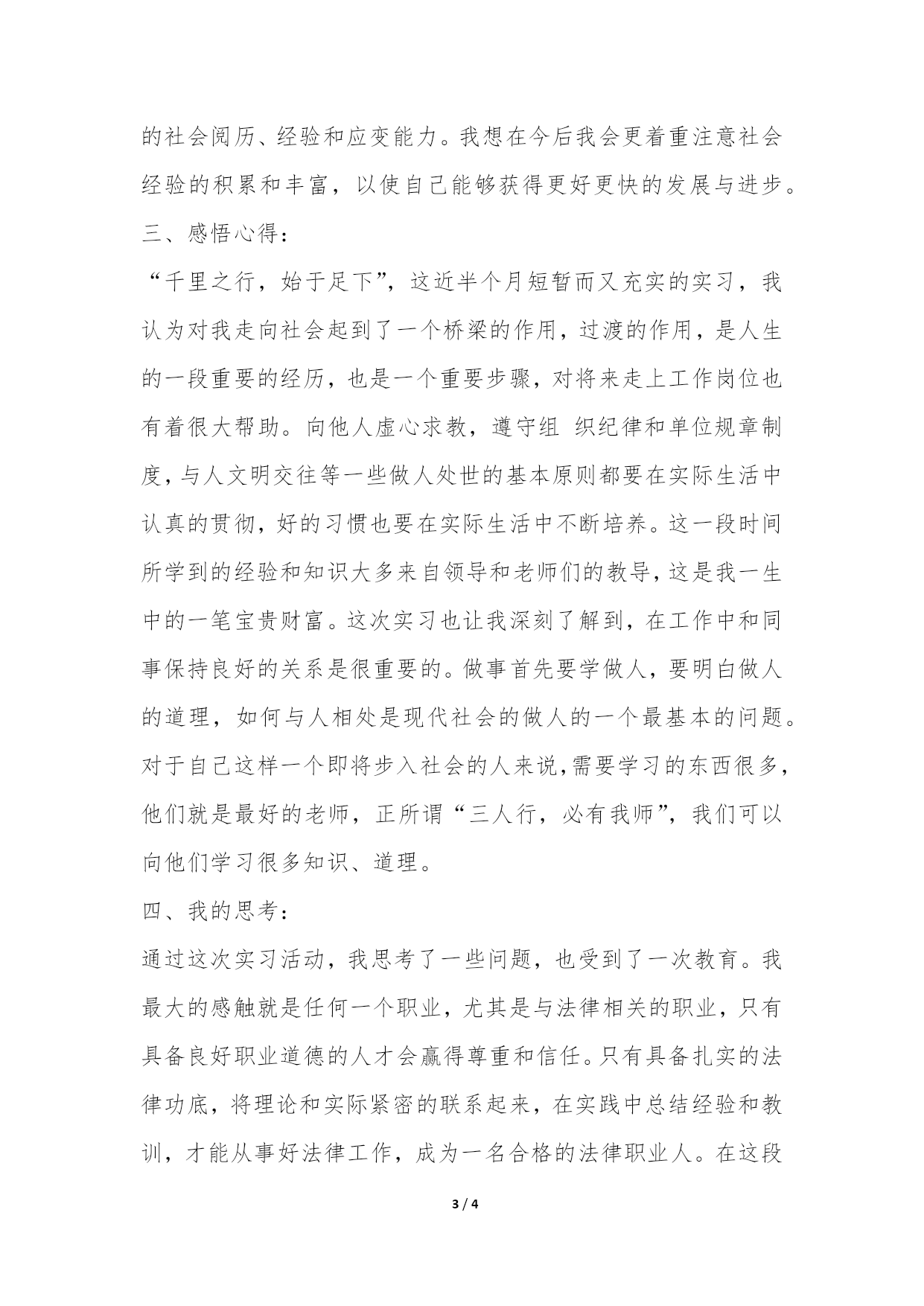 的社会阅历、经验和应变能力。我想在今后我会更着重注意社会经验的积累和丰富，以使自己能够获得更好更快的发展与进步。

三、感悟心得：

“千里之行，始于足下”，这近半个月短暂而又充实的实习，我认为对我走向社会起到了一个桥梁的作用，过渡的作用，是人生的一段重要的经历，也是一个重要步骤，对将来走上工作岗位也有着很大帮助。向他人虚心求教，遵守组 织纪律和单位规章制度，与人文明交往等一些做人处世的基本原则都要在实际生活中认真的贯彻，好的习惯也要在实际生活中不断培养。这一段时间所学到的经验和知识大多来自领导和老师们的教导，这是我一生中的一笔宝贵财富。这次实习也让我深刻了解到，在工作中和同事保持良好的关系是很重要的。做事首先要学做人，要明白做人的道理，如何与人相处是现代社会的做人的一个最基本的问题。对于自己这样一个即将步入社会的人来说，需要学习的东西很多，他们就是最好的老师，正所谓“三人行，必有我师”，我们可以向他们学习很多知识、道理。

四、我的思考：

通过这次实习活动，我思考了一些问题，也受到了一次教育。我最大的感触就是任何一个职业，尤其是与法律相关的职业，只有具备良好职业道德的人才会赢得尊重和信任。只有具备扎实的法律功底，将理论和实际紧密的联系起来，在实践中总结经验和教训，才能从事好法律工作，成为一名合格的法律职业人。在这段

3 / 4